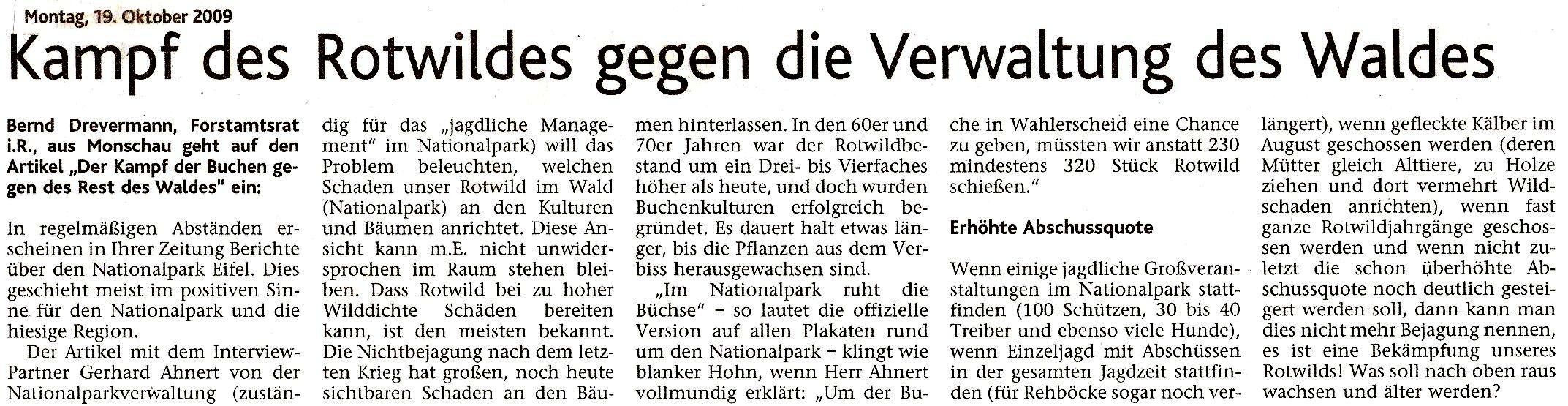 Montag, 19. Oktober 2009

Kampf des Rotwildes gegen die Verwaltung des Waldes

Bernd Drevermann, Forstamtsrat i.R., aus Monschau geht auf den Artikel „Der Kampf der Buchen gegen des Rest des Waldes" ein:

In regelmäßigen Abständen erscheinen in Ihrer Zeitung Berichte über den Nationalpark Eifel. Dies geschieht meist im positiven Sinne für den Nationalpark und die hiesige Region.

Der Artikel mit dem Interview-Partner Gerhard Ahnert von der Nationalparkverwaltung (zuständig für das „jagdliche Management" im Nationalpark) will das Problem beleuchten, welchen Schaden unser Rotwild im Wald (Nationalpark) an den Kulturen und Bäumen anrichtet. Diese Ansicht kann m.E. nicht unwidersprochen im Raum stehen bleiben. Dass Rotwild bei zu hoher Wilddichte Schäden bereiten kann, ist den meisten bekannt. Die Nichtbejagung nach dem letzten Krieg hat großen, noch heute sichtbaren Schaden an den Bäumen hinterlassen. In den 60er und 70er Jahren war der Rotwildbestand um ein Drei- bis Vierfaches höher als heute, und doch wurden Buchenkulturen erfolgreich begründet. Es dauert halt etwas länger, bis die Pflanzen aus dem Verbiss herausgewachsen sind.

„Im Nationalpark ruht die Büchse" – so lautet die offizielle Version auf allen Plakaten rund um den Nationalpark – klingt wie blanker Hohn, wenn Herr Ahnert vollmundig erklärt: „Um der Buche in Wahlerscheid eine Chance zu geben, müssten wir anstatt 230 mindestens 320 Stück Rotwild schießen."

Erhöhte Abschussquote

Wenn einige jagdliche Großveranstaltungen im Nationalpark stattfinden (100 Schützen, 30 bis 40 Treiber und ebenso viele Hunde), wenn Einzeljagd mit Abschüssen in der gesamten Jagdzeit stattfinden (für Rehböcke sogar noch verlängert), wenn gefleckte Kälber im August geschossen werden (deren Mütter gleich Alttiere, zu Holze ziehen und dort vermehrt Wildschaden anrichten), wenn fast ganze Rotwildjahrgänge geschossen werden und wenn nicht zuletzt die schon überhöhte Abschussquote noch deutlich gesteigert werden soll, dann kann man dies nicht mehr Bejagung nennen, es ist eine Bekämpfung unseres Rotwilds! Was soll nach oben raus wachsen und älter werden?